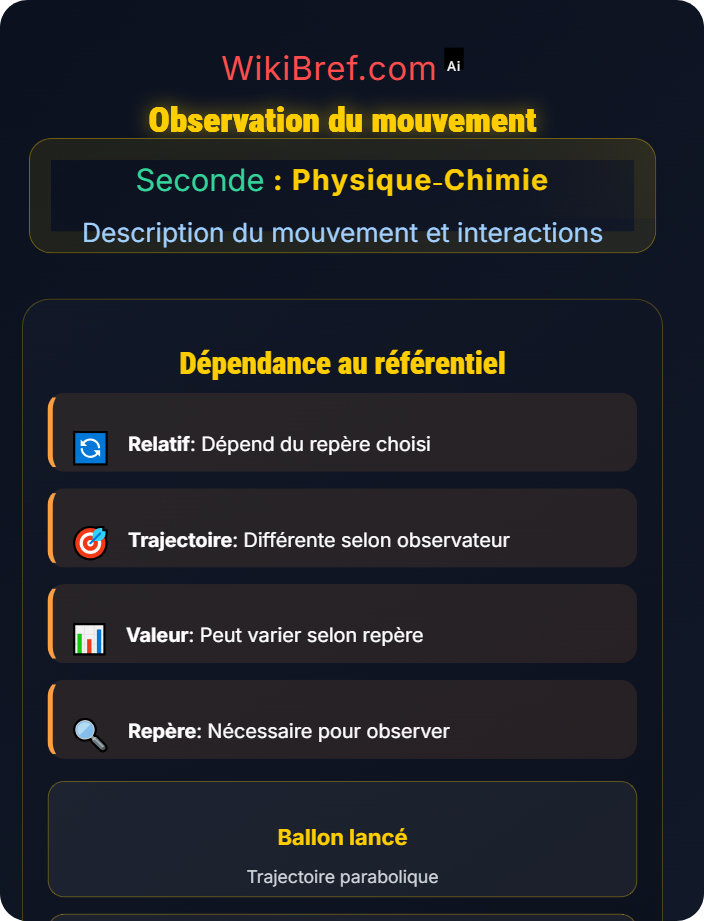 WikiBref.com Ai

Observation du mouvement

Seconde : Physique-Chimie

Description du mouvement et interactions

Dépendance au référentiel

Relatif: Dépend du repère choisi

Trajectoire: Différente selon observateur

Valeur: Peut varier selon repère

Repère: Nécessaire pour observer

Ballon lancé

Trajectoire parabolique